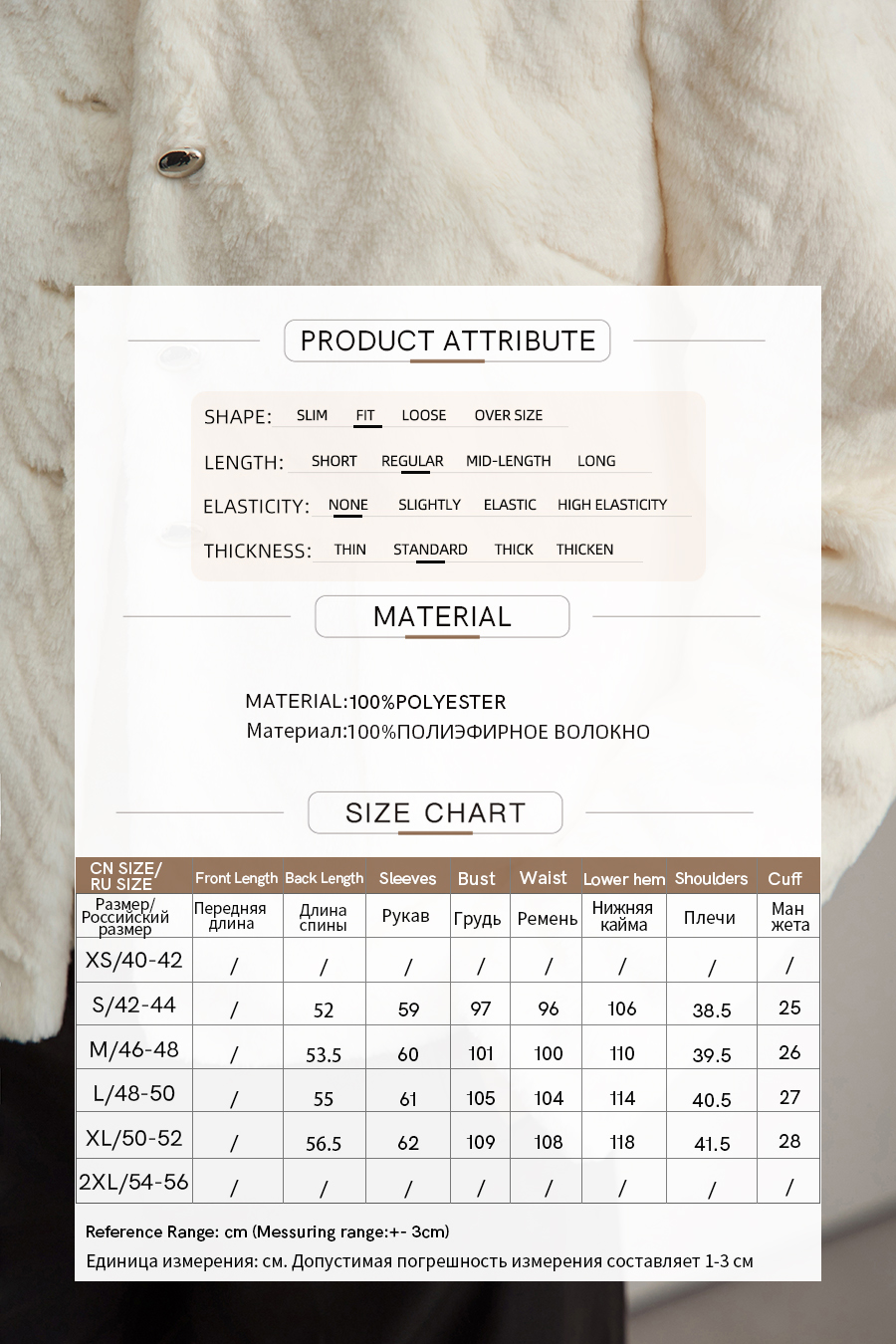 PRODUCT ATTRIBUTE

SHAPE: SLIM FIT LOOSE OVER SIZE

LENGTH: SHORT REGULAR MID-LENGTH LONG

ELASTICITY: NONE SLIGHTLY ELASTIC HIGH ELASTICITY

THICKNESS: THIN STANDARD THICK THICKEN

MATERIAL

MATERIAL:100%POLYESTER
Материал:100%ПОЛИЭФИРНОЕ ВОЛОКНО

SIZE CHART

| CN SIZE/ RU SIZE | Front Length | Back Length | Sleeves | Bust | Waist | Lower hem | Shoulders | Cuff |
|---|---|---|---|---|---|---|---|---|
| Размер/ Российский размер | Передняя длина | Длина спины | Рукав | Грудь | Ремень | Нижняя кайма | Плечи | Ман жета |
| XS/40-42 | / | / | / | / | / | / | / | / |
| S/42-44 | / | 52 | 59 | 97 | 96 | 106 | 38.5 | 25 |
| M/46-48 | / | 53.5 | 60 | 101 | 100 | 110 | 39.5 | 26 |
| L/48-50 | / | 55 | 61 | 105 | 104 | 114 | 40.5 | 27 |
| XL/50-52 | / | 56.5 | 62 | 109 | 108 | 118 | 41.5 | 28 |
| 2XL/54-56 | / | / | / | / | / | / | / | / |

Reference Range: cm (Messuring range:+- 3cm)
Единица измерения: см. Допустимая погрешность измерения составляет 1-3 см